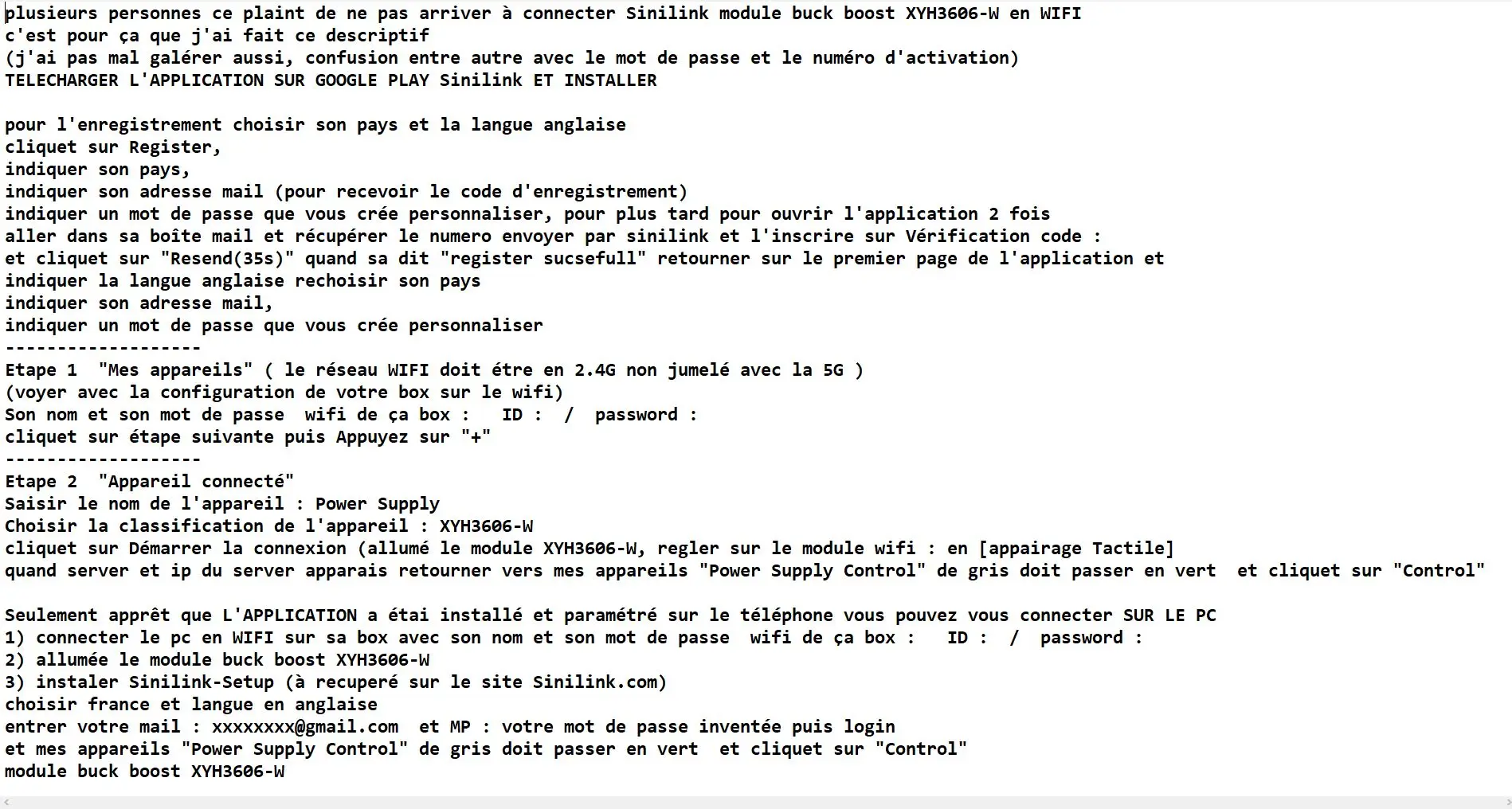 plusieurs personnes ce plaint de ne pas arriver à connecter Sinilink module buck boost XYH3606-W en WIFI
c'est pour ça que j'ai fait ce descriptif
(j'ai pas mal galérer aussi, confusion entre autre avec le mot de passe et le numéro d'activation)
TELECHARGER L'APPLICATION SUR GOOGLE PLAY Sinilink ET INSTALLER

pour l'enregistrement choisir son pays et la langue anglaise
cliquet sur Register,
indiquer son pays,
indiquer son adresse mail (pour recevoir le code d'enregistrement)
indiquer un mot de passe que vous crée personnaliser, pour plus tard pour ouvrir l'application 2 fois
aller dans sa boîte mail et récupérer le numero envoyer par sinilink et l'inscrire sur Vérification code :
et cliquet sur "Resend(35s)" quand sa dit "register sucsefull" retourner sur le premier page de l'application et
indiquer la langue anglaise rechoisir son pays
indiquer son adresse mail,
indiquer un mot de passe que vous crée personnaliser
-------------------
Etape 1 "Mes appareils" ( le réseau WIFI doit étre en 2.4G non jumelé avec la 5G )
(voyer avec la configuration de votre box sur le wifi)
Son nom et son mot de passe wifi de ça box : ID : / password :
cliquet sur étape suivante puis Appuyez sur "+"
-------------------
Etape 2 "Appareil connecté"
Saisir le nom de l'appareil : Power Supply
Choisir la classification de l'appareil : XYH3606-W
cliquet sur Démarrer la connexion (allumé le module XYH3606-W, regler sur le module wifi : en [appairage Tactile]
quand server et ip du server apparais retourner vers mes appareils "Power Supply Control" de gris doit passer en vert et cliquet sur "Control"

Seulement apprêt que L'APPLICATION a étai installé et paramétré sur le téléphone vous pouvez vous connecter SUR LE PC
1) connecter le pc en WIFI sur sa box avec son nom et son mot de passe wifi de ça box : ID : / password :
2) allumée le module buck boost XYH3606-W
3) instaler Sinilink-Setup (à recuperé sur le site Sinilink.com)
choisir france et langue en anglaise
entrer votre mail : xxxxxxxx@gmail.com et MP : votre mot de passe inventée puis login
et mes appareils "Power Supply Control" de gris doit passer en vert et cliquet sur "Control"
module buck boost XYH3606-W